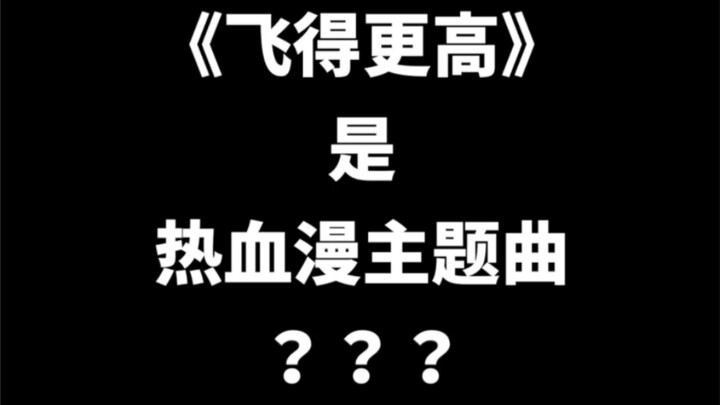 《飞得更高》

是

热血漫主题曲

？？？